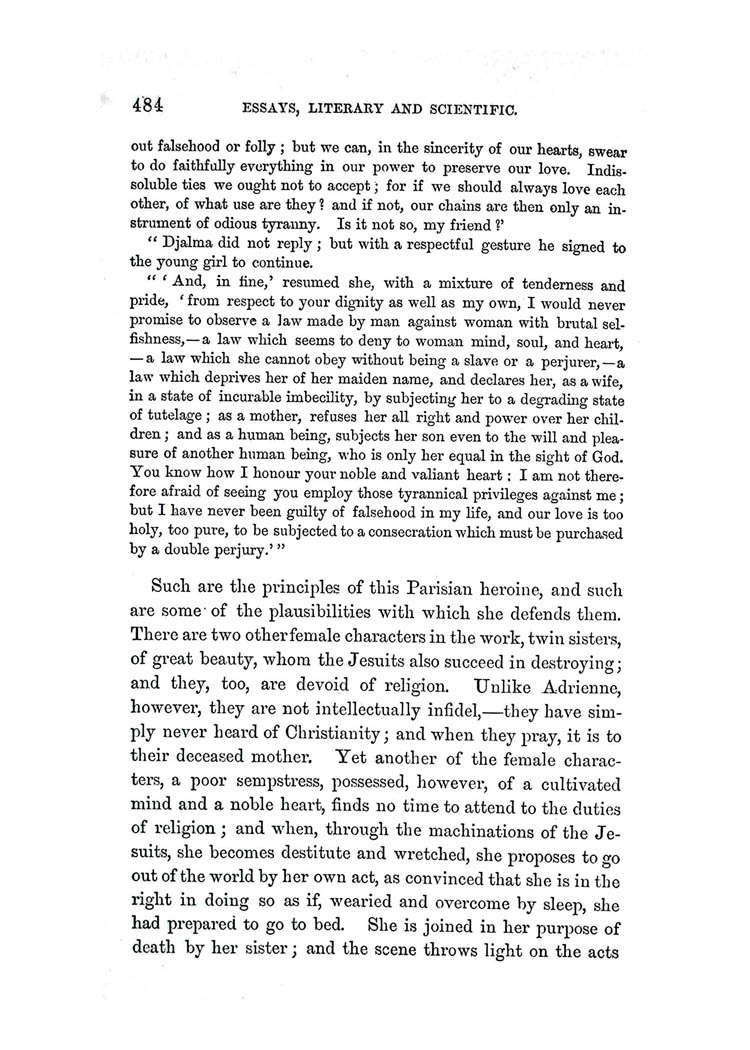 484 ESSAYS, LITERARY AND SCIENTIFIC.

out falsehood or folly; but we can, in the sincerity of our hearts, swear to do faithfully everything in our power to preserve our love. Indissoluble ties we ought not to accept; for if we should always love each other, of what use are they? and if not, our chains are then only an instrument of odious tyranny. Is it not so, my friend?'

"Djalma did not reply; but with a respectful gesture he signed to the young girl to continue.

"'And, in fine,' resumed she, with a mixture of tenderness and pride, 'from respect to your dignity as well as my own, I would never promise to observe a law made by man against woman with brutal selfishness,—a law which seems to deny to woman mind, soul, and heart, —a law which she cannot obey without being a slave or a perjurer,—a law which deprives her of her maiden name, and declares her, as a wife, in a state of incurable imbecility, by subjecting her to a degrading state of tutelage; as a mother, refuses her all right and power over her children; and as a human being, subjects her son even to the will and pleasure of another human being, who is only her equal in the sight of God. You know how I honour your noble and valiant heart: I am not therefore afraid of seeing you employ those tyrannical privileges against me; but I have never been guilty of falsehood in my life, and our love is too holy, too pure, to be subjected to a consecration which must be purchased by a double perjury.'"

Such are the principles of this Parisian heroine, and such are some of the plausibilities with which she defends them. There are two other female characters in the work, twin sisters, of great beauty, whom the Jesuits also succeed in destroying; and they, too, are devoid of religion. Unlike Adrienne, however, they are not intellectually infidel,—they have simply never heard of Christianity; and when they pray, it is to their deceased mother. Yet another of the female characters, a poor sempstress, possessed, however, of a cultivated mind and a noble heart, finds no time to attend to the duties of religion; and when, through the machinations of the Jesuits, she becomes destitute and wretched, she proposes to go out of the world by her own act, as convinced that she is in the right in doing so as if, wearied and overcome by sleep, she had prepared to go to bed. She is joined in her purpose of death by her sister; and the scene throws light on the acts